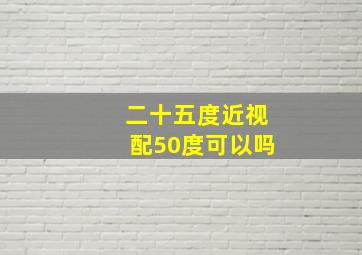 二十五度近视
配50度可以吗